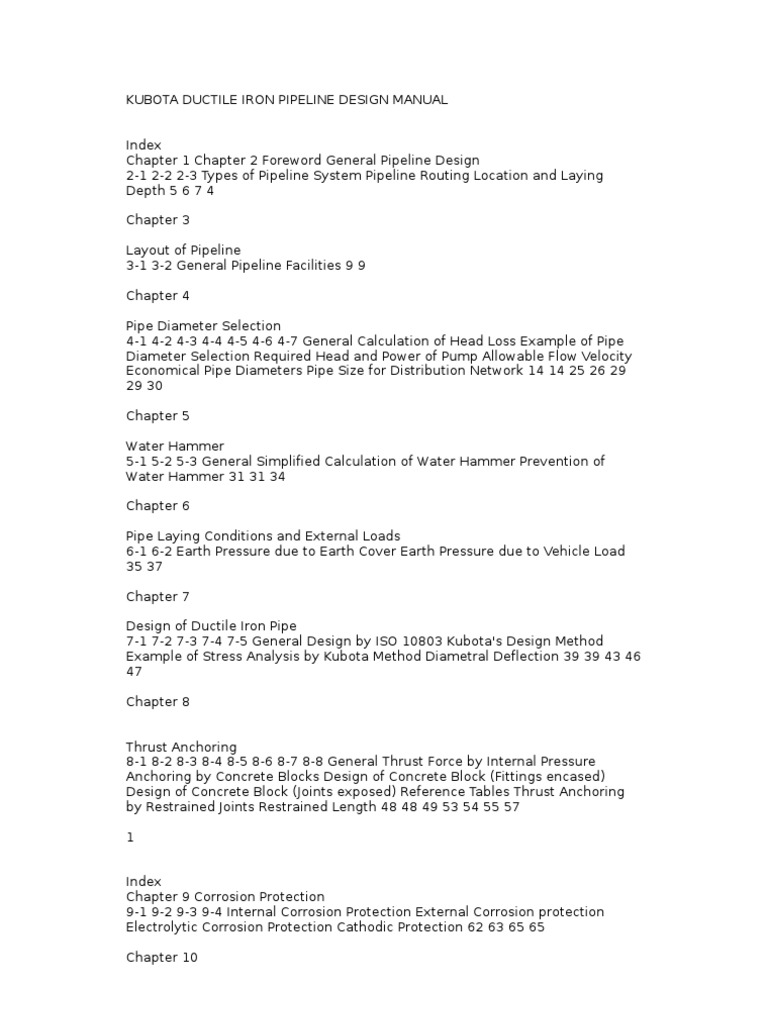 KUBOTA DUCTILE IRON PIPELINE DESIGN MANUAL

Index
Chapter 1 Chapter 2 Foreword General Pipeline Design
2-1 2-2 2-3 Types of Pipeline System Pipeline Routing Location and Laying Depth 5 6 7 4

Chapter 3

Layout of Pipeline
3-1 3-2 General Pipeline Facilities 9 9

Chapter 4

Pipe Diameter Selection
4-1 4-2 4-3 4-4 4-5 4-6 4-7 General Calculation of Head Loss Example of Pipe Diameter Selection Required Head and Power of Pump Allowable Flow Velocity Economical Pipe Diameters Pipe Size for Distribution Network 14 14 25 26 29 29 30

Chapter 5

Water Hammer
5-1 5-2 5-3 General Simplified Calculation of Water Hammer Prevention of Water Hammer 31 31 34

Chapter 6

Pipe Laying Conditions and External Loads
6-1 6-2 Earth Pressure due to Earth Cover Earth Pressure due to Vehicle Load 35 37

Chapter 7

Design of Ductile Iron Pipe
7-1 7-2 7-3 7-4 7-5 General Design by ISO 10803 Kubota's Design Method Example of Stress Analysis by Kubota Method Diametral Deflection 39 39 43 46 47

Chapter 8

Thrust Anchoring
8-1 8-2 8-3 8-4 8-5 8-6 8-7 8-8 General Thrust Force by Internal Pressure Anchoring by Concrete Blocks Design of Concrete Block (Fittings encased) Design of Concrete Block (Joints exposed) Reference Tables Thrust Anchoring by Restrained Joints Restrained Length 48 48 49 53 54 55 57

1

Index
Chapter 9 Corrosion Protection
9-1 9-2 9-3 9-4 Internal Corrosion Protection External Corrosion protection Electrolytic Corrosion Protection Cathodic Protection 62 63 65 65

Chapter 10